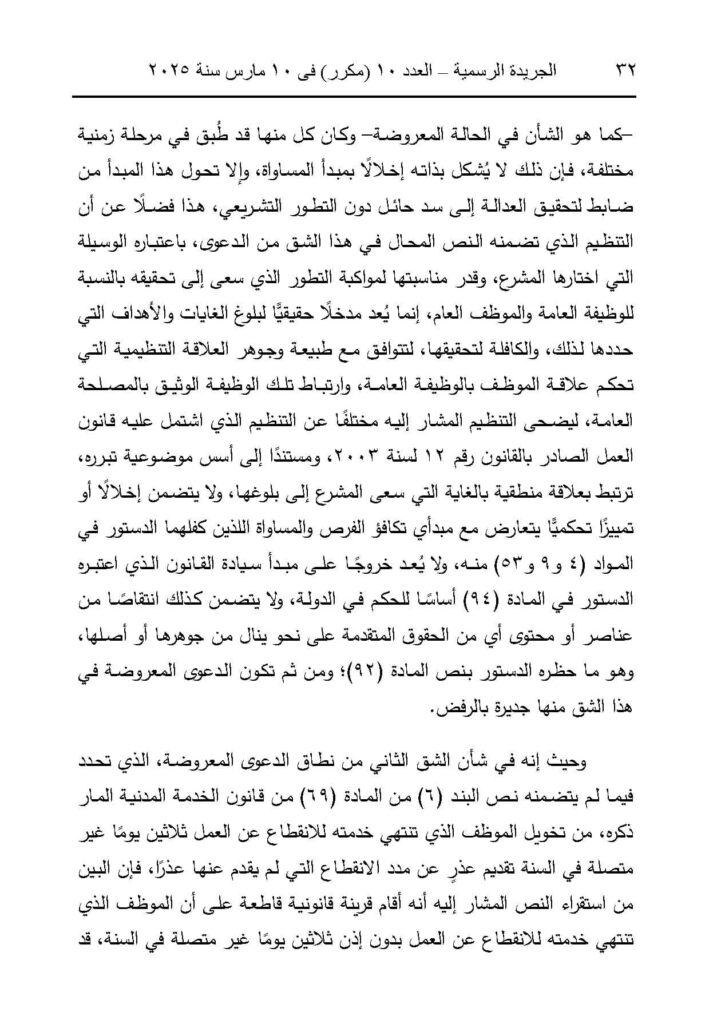 ٣٢ الجريدة الرسمية – العدد ١٠ (مكرر) فى ١٠ مارس سنة ٢٠٢٥

–كما هو الشأن في الحالة المعروضة– وكان كل منها قد طُبق في مرحلة زمنية مختلفة، فإن ذلك لا يُشكل بذاته إخلالًا بمبدأ المساواة، وإلا تحول هذا المبدأ من ضابط لتحقيق العدالة إلى سد حائل دون التطور التشريعي، هذا فضلًا عن أن التنظيم الذي تضمنه النص المحال في هذا الشق من الدعوى، باعتباره الوسيلة التي اختارها المشرع، وقدر مناسبتها لمواكبة التطور الذي سعى إلى تحقيقه بالنسبة للوظيفة العامة والموظف العام، إنما يُعد مدخلًا حقيقيًّا لبلوغ الغايات والأهداف التي حددها لذلك، والكافلة لتحقيقها، لتتوافق مع طبيعة وجوهر العلاقة التنظيمية التي تحكم علاقة الموظف بالوظيفة العامة، وارتباط تلك الوظيفة الوثيق بالمصلحة العامة، ليضحى التنظيم المشار إليه مختلفًا عن التنظيم الذي اشتمل عليه قانون العمل الصادر بالقانون رقم ١٢ لسنة ٢٠٠٣، ومستندًا إلى أسس موضوعية تبرره، ترتبط بعلاقة منطقية بالغاية التي سعى المشرع إلى بلوغها، ولا يتضمن إخلالًا أو تمييزًا تحكميًّا يتعارض مع مبدأي تكافؤ الفرص والمساواة اللذين كفلهما الدستور في المواد (٤ و٩ و٥٣) منه، ولا يُعد خروجًا على مبدأ سيادة القانون الذي اعتبره الدستور في المادة (٩٤) أساسًا للحكم في الدولة، ولا يتضمن كذلك انتقاصًا من عناصر أو محتوى أي من الحقوق المتقدمة على نحو ينال من جوهرها أو أصلها، وهو ما حظره الدستور بنص المادة (٩٢)؛ ومن ثم تكون الدعوى المعروضة في هذا الشق منها جديرة بالرفض.

وحيث إنه في شأن الشق الثاني من نطاق الدعوى المعروضة، الذي تحدد فيما لم يتضمنه نص البند (٦) من المادة (٦٩) من قانون الخدمة المدنية المار ذكره، من تخويل الموظف الذي تنتهي خدمته للانقطاع عن العمل ثلاثين يومًا غير متصلة في السنة تقديم عذرٍ عن مدد الانقطاع التي لم يقدم عنها عذرًا، فإن البين من استقراء النص المشار إليه أنه أقام قرينة قانونية قاطعة على أن الموظف الذي تنتهي خدمته للانقطاع عن العمل بدون إذن ثلاثين يومًا غير متصلة في السنة، قد